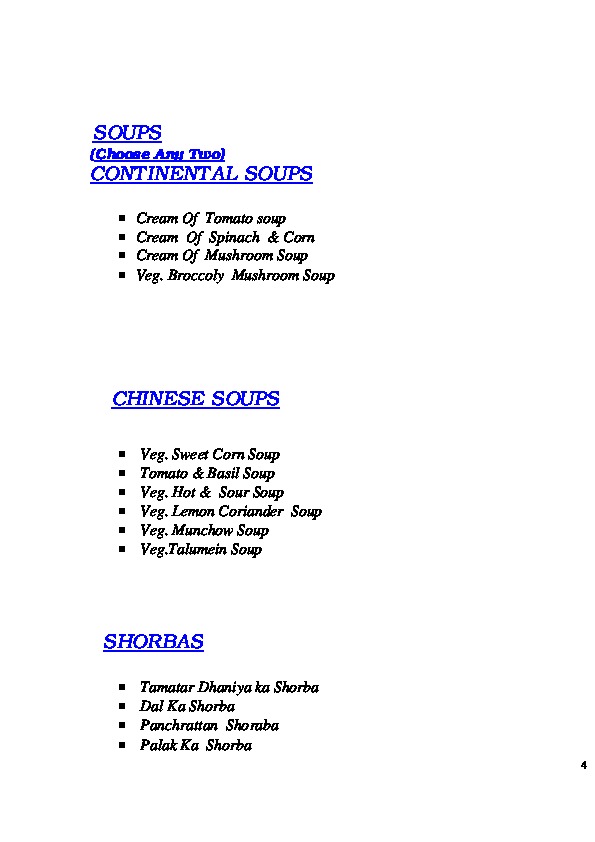 SOUPS
(Choose Any Two)
CONTINENTAL SOUPS

- Cream Of Tomato soup
- Cream Of Spinach & Corn
- Cream Of Mushroom Soup
- Veg. Broccoly Mushroom Soup

CHINESE SOUPS

- Veg. Sweet Corn Soup
- Tomato & Basil Soup
- Veg. Hot & Sour Soup
- Veg. Lemon Coriander Soup
- Veg. Munchow Soup
- Veg.Talumein Soup

SHORBAS

- Tamatar Dhaniya ka Shorba
- Dal Ka Shorba
- Panchrattan Shoraba
- Palak Ka Shorba

4